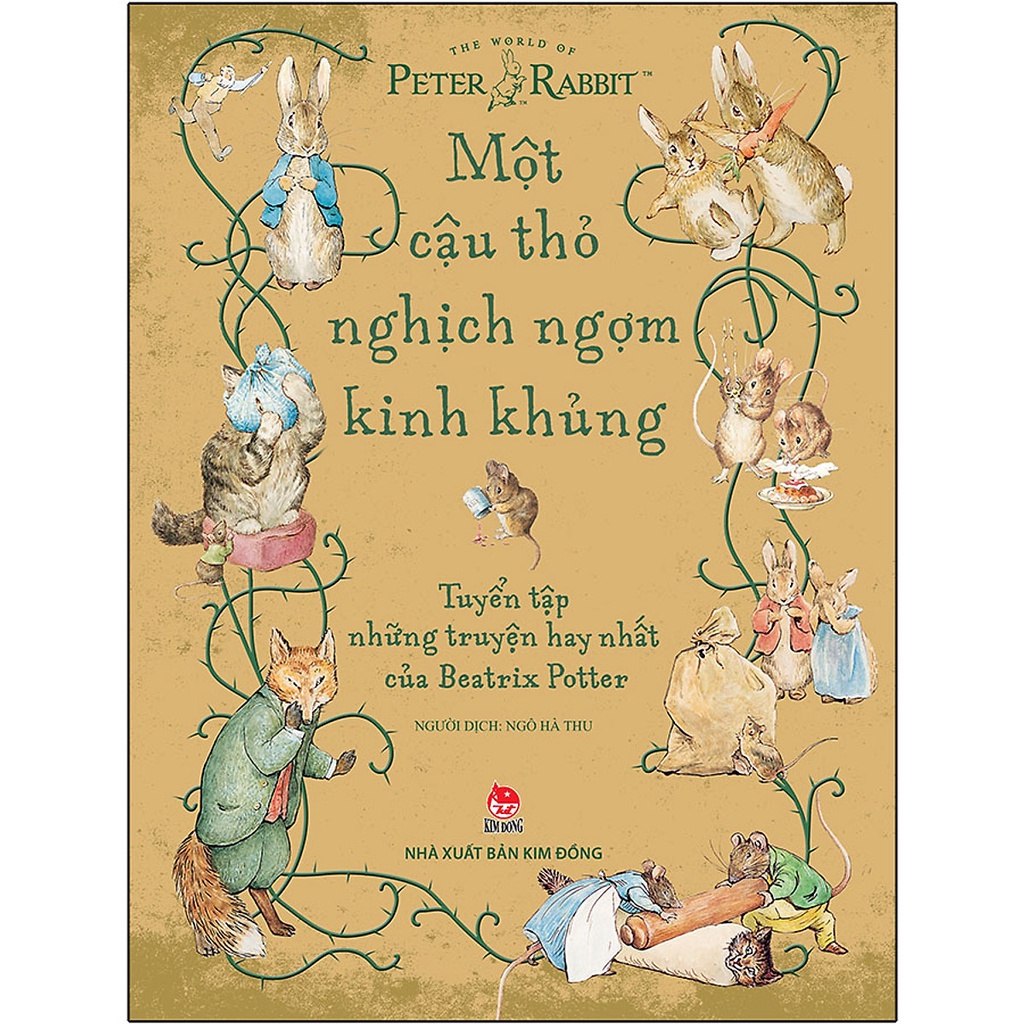 THE WORLD OF
PETER RABBIT™

Một cậu thỏ nghịch ngợm kinh khủng

Tuyển tập những truyện hay nhất của Beatrix Potter

NGƯỜI DỊCH: NGÔ HÀ THU

KIM ĐỒNG

NHÀ XUẤT BẢN KIM ĐỒNG